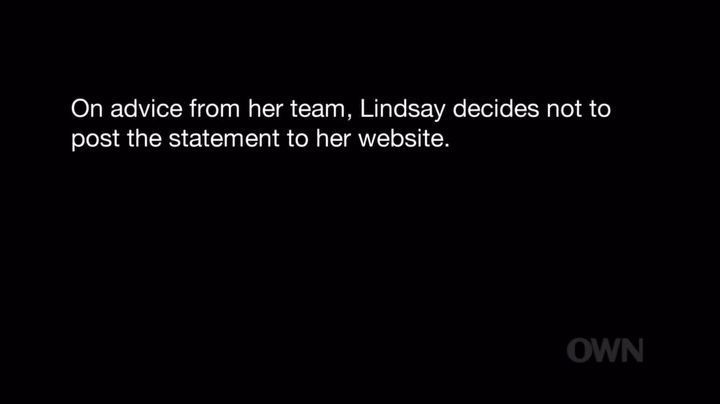 On advice from her team, Lindsay decides not to post the statement to her website.

OWN